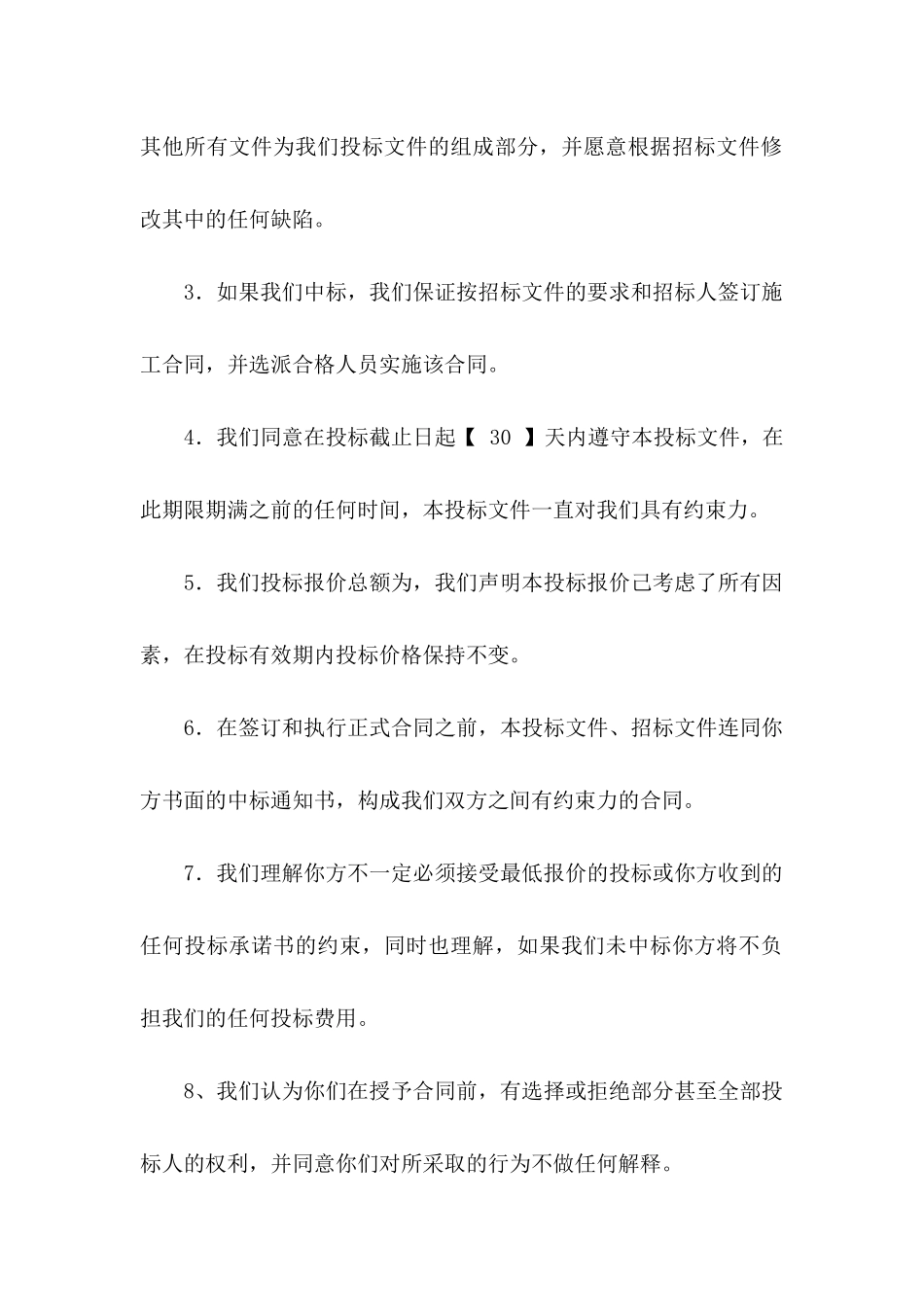 其他所有文件为我们投标文件的组成部分，并愿意根据招标文件修改其中的任何缺陷。

3．如果我们中标，我们保证按招标文件的要求和招标人签订施工合同，并选派合格人员实施该合同。

4．我们同意在投标截止日起【 30 】天内遵守本投标文件，在此期限期满之前的任何时间，本投标文件一直对我们具有约束力。

5．我们投标报价总额为，我们声明本投标报价已考虑了所有因素，在投标有效期内投标价格保持不变。

6．在签订和执行正式合同之前，本投标文件、招标文件连同你方书面的中标通知书，构成我们双方之间有约束力的合同。

7．我们理解你方不一定必须接受最低报价的投标或你方收到的任何投标承诺书的约束，同时也理解，如果我们未中标你方将不负担我们的任何投标费用。

8、我们认为你们在授予合同前，有选择或拒绝部分甚至全部投标人的权利，并同意你们对所采取的行为不做任何解释。